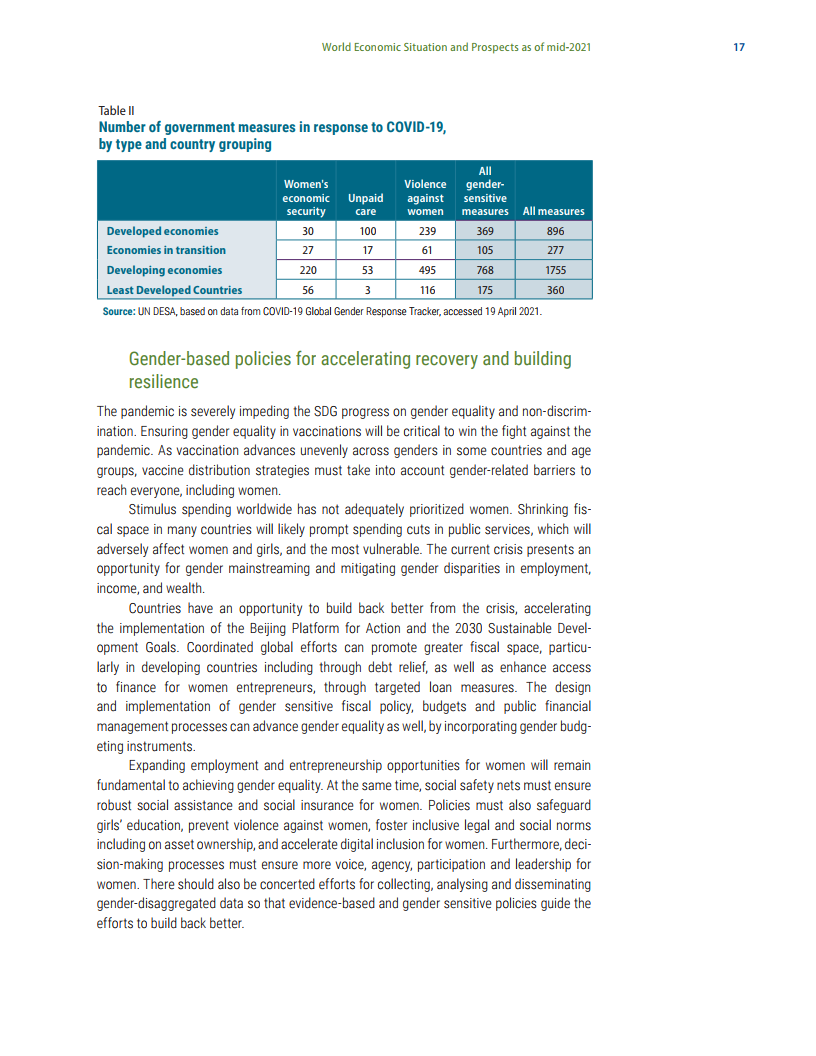 World Economic Situation and Prospects as of mid-2021 17

Table II
Number of government measures in response to COVID-19, by type and country grouping

| | Women's economic security | Unpaid care | Violence against women | All gender-sensitive measures | All measures |
|---|---|---|---|---|---|
| Developed economies | 30 | 100 | 239 | 369 | 896 |
| Economies in transition | 27 | 17 | 61 | 105 | 277 |
| Developing economies | 220 | 53 | 495 | 768 | 1755 |
| Least Developed Countries | 56 | 3 | 116 | 175 | 360 |

Source: UN DESA, based on data from COVID-19 Global Gender Response Tracker, accessed 19 April 2021.

Gender-based policies for accelerating recovery and building resilience

The pandemic is severely impeding the SDG progress on gender equality and non-discrimination. Ensuring gender equality in vaccinations will be critical to win the fight against the pandemic. As vaccination advances unevenly across genders in some countries and age groups, vaccine distribution strategies must take into account gender-related barriers to reach everyone, including women.

Stimulus spending worldwide has not adequately prioritized women. Shrinking fiscal space in many countries will likely prompt spending cuts in public services, which will adversely affect women and girls, and the most vulnerable. The current crisis presents an opportunity for gender mainstreaming and mitigating gender disparities in employment, income, and wealth.

Countries have an opportunity to build back better from the crisis, accelerating the implementation of the Beijing Platform for Action and the 2030 Sustainable Development Goals. Coordinated global efforts can promote greater fiscal space, particularly in developing countries including through debt relief, as well as enhance access to finance for women entrepreneurs, through targeted loan measures. The design and implementation of gender sensitive fiscal policy, budgets and public financial management processes can advance gender equality as well, by incorporating gender budgeting instruments.

Expanding employment and entrepreneurship opportunities for women will remain fundamental to achieving gender equality. At the same time, social safety nets must ensure robust social assistance and social insurance for women. Policies must also safeguard girls' education, prevent violence against women, foster inclusive legal and social norms including on asset ownership, and accelerate digital inclusion for women. Furthermore, decision-making processes must ensure more voice, agency, participation and leadership for women. There should also be concerted efforts for collecting, analysing and disseminating gender-disaggregated data so that evidence-based and gender sensitive policies guide the efforts to build back better.